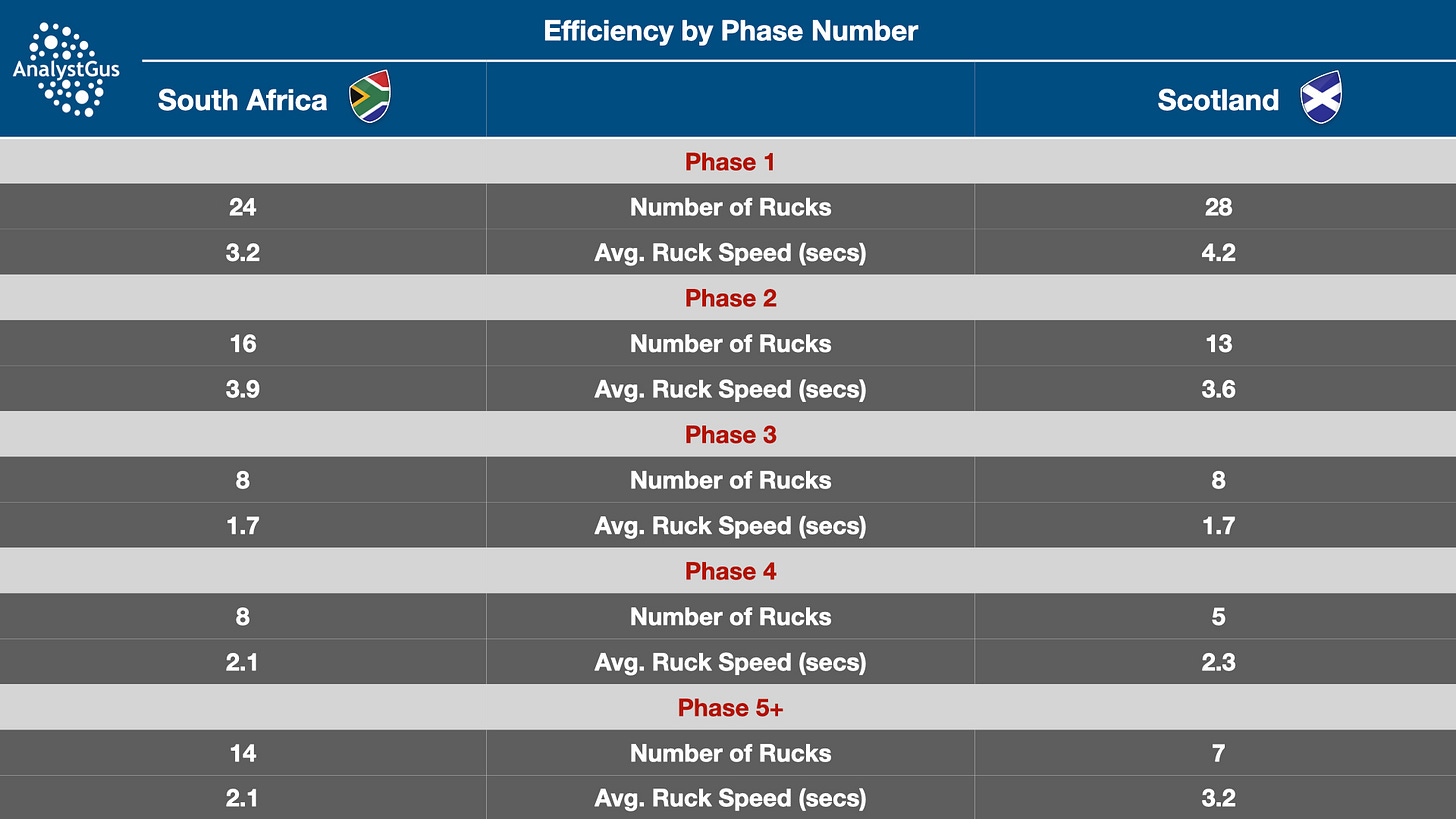 AnalystGus

Efficiency by Phase Number

| South Africa | | Scotland |
|---|---|---|
| | Phase 1 | |
| 24 | Number of Rucks | 28 |
| 3.2 | Avg. Ruck Speed (secs) | 4.2 |
| | Phase 2 | |
| 16 | Number of Rucks | 13 |
| 3.9 | Avg. Ruck Speed (secs) | 3.6 |
| | Phase 3 | |
| 8 | Number of Rucks | 8 |
| 1.7 | Avg. Ruck Speed (secs) | 1.7 |
| | Phase 4 | |
| 8 | Number of Rucks | 5 |
| 2.1 | Avg. Ruck Speed (secs) | 2.3 |
| | Phase 5+ | |
| 14 | Number of Rucks | 7 |
| 2.1 | Avg. Ruck Speed (secs) | 3.2 |